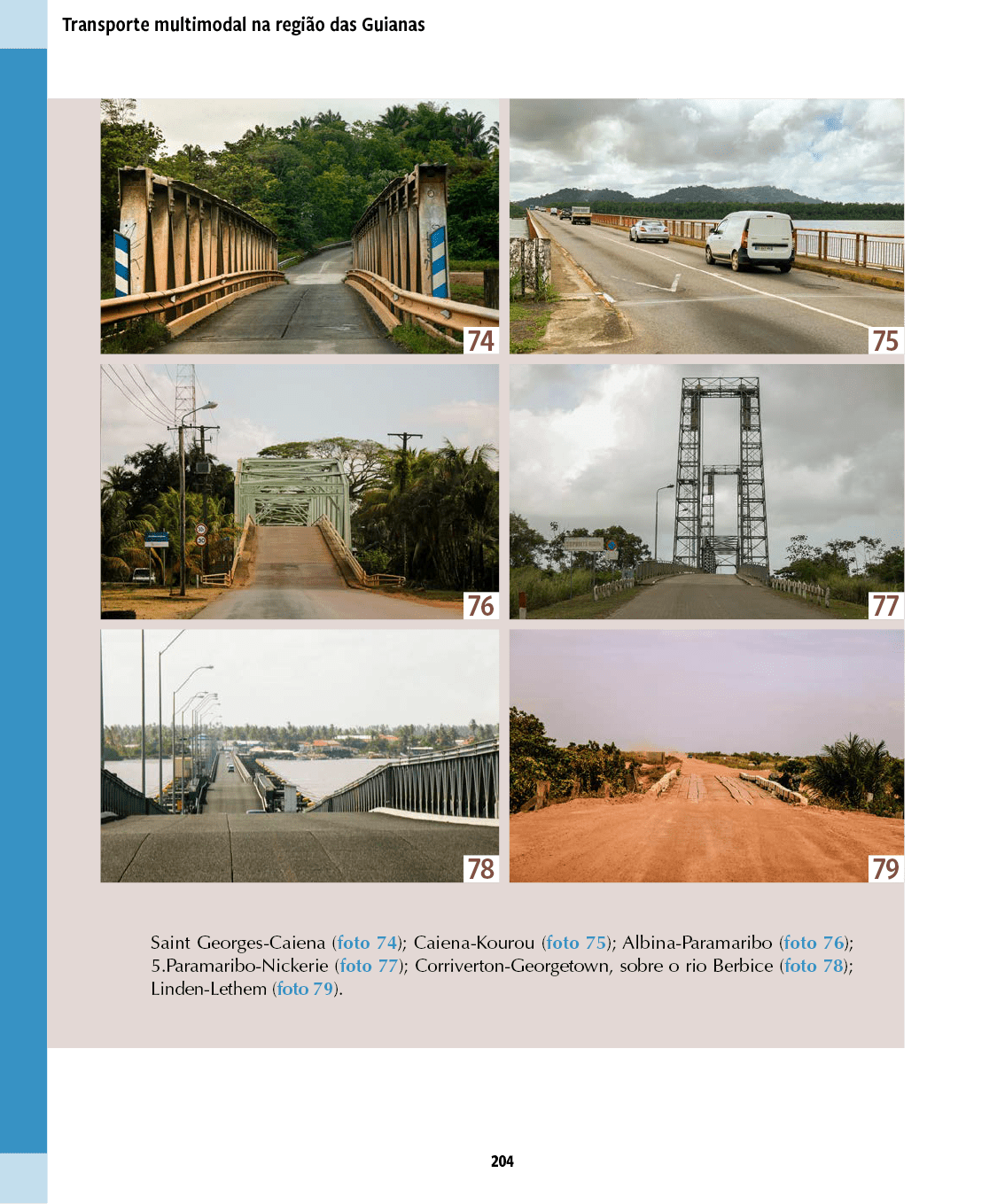 Transporte multimodal na região das Guianas

74

75

76

77

78

79

Saint Georges-Caiena (foto 74); Caiena-Kourou (foto 75); Albina-Paramaribo (foto 76); 5.Paramaribo-Nickerie (foto 77); Corriverton-Georgetown, sobre o rio Berbice (foto 78); Linden-Lethem (foto 79).

204